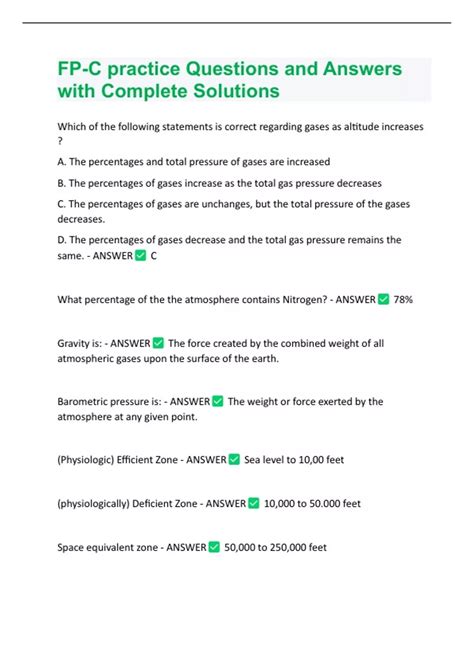 FP-C practice Questions and Answers with Complete Solutions

Which of the following statements is correct regarding gases as altitude increases ?

A. The percentages and total pressure of gases are increased

B. The percentages of gases increase as the total gas pressure decreases

C. The percentages of gases are unchanges, but the total pressure of the gases decreases.

D. The percentages of gases decrease and the total gas pressure remains the same. - ANSWER ✅ C

What percentage of the the atmosphere contains Nitrogen? - ANSWER ✅ 78%

Gravity is: - ANSWER ✅ The force created by the combined weight of all atmospheric gases upon the surface of the earth.

Barometric pressure is: - ANSWER ✅ The weight or force exerted by the atmosphere at any given point.

(Physiologic) Efficient Zone - ANSWER ✅ Sea level to 10,00 feet

(physiologically) Deficient Zone - ANSWER ✅ 10,000 to 50.000 feet

Space equivalent zone - ANSWER ✅ 50,000 to 250,000 feet